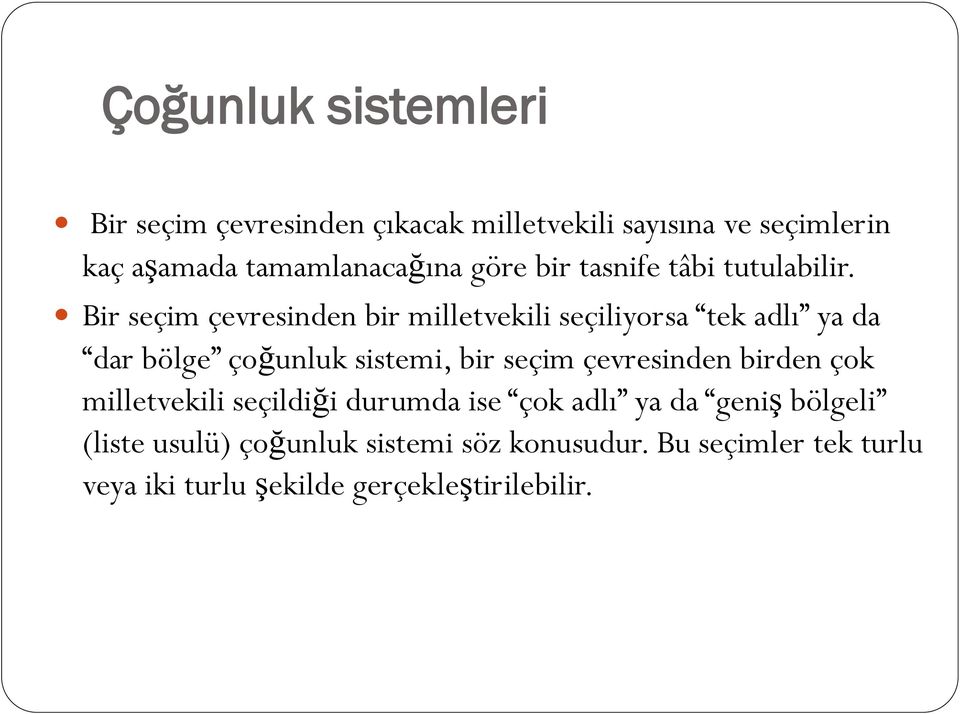 Çoğunluk sistemleri

Bir seçim çevresinden çıkacak milletvekili sayısına ve seçimlerin kaç aşamada tamamlanacağına göre bir tasnife tâbi tutulabilir.

Bir seçim çevresinden bir milletvekili seçiliyorsa “tek adlı” ya da “dar bölge” çoğunluk sistemi, bir seçim çevresinden birden çok milletvekili seçildiği durumda ise “çok adlı” ya da “geniş bölgeli” (liste usulü) çoğunluk sistemi söz konusudur. Bu seçimler tek turlu veya iki turlu şekilde gerçekleştirilebilir.